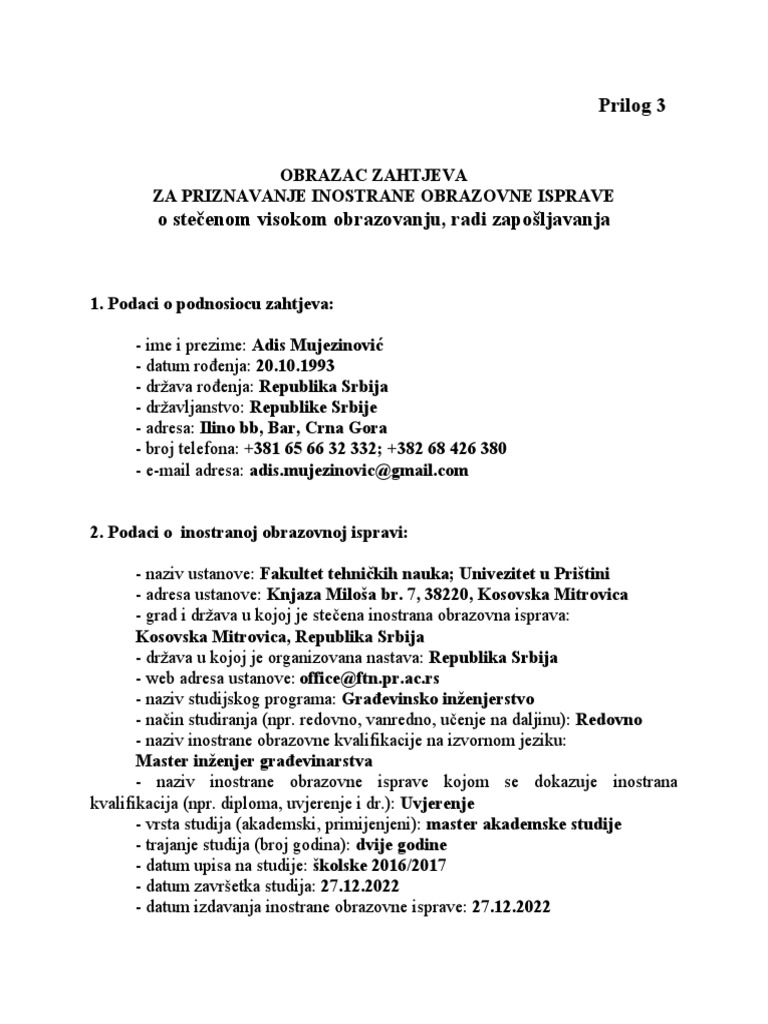 Prilog 3

OBRAZAC ZAHTJEVA
ZA PRIZNAVANJE INOSTRANE OBRAZOVNE ISPRAVE
o stečenom visokom obrazovanju, radi zapošljavanja

1. Podaci o podnosiocu zahtjeva:

- ime i prezime: Adis Mujezinović
- datum rođenja: 20.10.1993
- država rođenja: Republika Srbija
- državljanstvo: Republike Srbije
- adresa: Ilino bb, Bar, Crna Gora
- broj telefona: +381 65 66 32 332; +382 68 426 380
- e-mail adresa: adis.mujezinovic@gmail.com

2. Podaci o inostranoj obrazovnoj ispravi:

- naziv ustanove: Fakultet tehničkih nauka; Univezitet u Prištini
- adresa ustanove: Knjaza Miloša br. 7, 38220, Kosovska Mitrovica
- grad i država u kojoj je stečena inostrana obrazovna isprava:
Kosovska Mitrovica, Republika Srbija
- država u kojoj je organizovana nastava: Republika Srbija
- web adresa ustanove: office@ftn.pr.ac.rs
- naziv studijskog programa: Građevinsko inženjerstvo
- način studiranja (npr. redovno, vanredno, učenje na daljinu): Redovno
- naziv inostrane obrazovne kvalifikacije na izvornom jeziku:
Master inženjer građevinarstva
- naziv inostrane obrazovne isprave kojom se dokazuje inostrana kvalifikacija (npr. diploma, uvjerenje i dr.): Uvjerenje
- vrsta studija (akademski, primijenjeni): master akademske studije
- trajanje studija (broj godina): dvije godine
- datum upisa na studije: školske 2016/2017
- datum završetka studija: 27.12.2022
- datum izdavanja inostrane obrazovne isprave: 27.12.2022